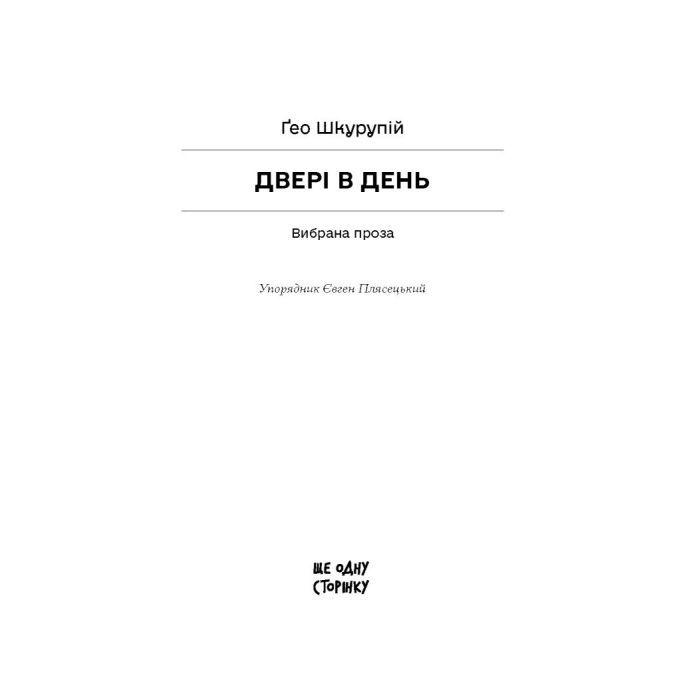 Ґео Шкурупій

ДВЕРІ В ДЕНЬ

Вибрана проза

Упорядник Євген Плясецький

ЩЕ ОДНУ СТОРІНКУ